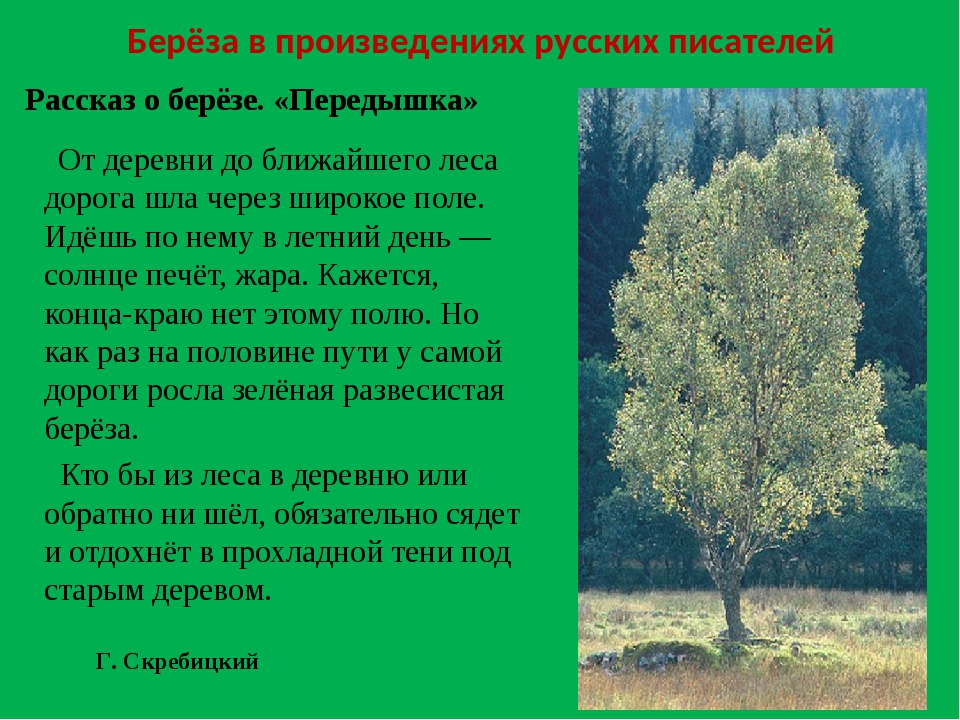 Берёза в произведениях русских писателей

Рассказ о берёзе. «Передышка»

От деревни до ближайшего леса дорога шла через широкое поле. Идёшь по нему в летний день — солнце печёт, жара. Кажется, конца-краю нет этому полю. Но как раз на половине пути у самой дороги росла зелёная развесистая берёза.

Кто бы из леса в деревню или обратно ни шёл, обязательно сядет и отдохнёт в прохладной тени под старым деревом.

Г. Скребицкий